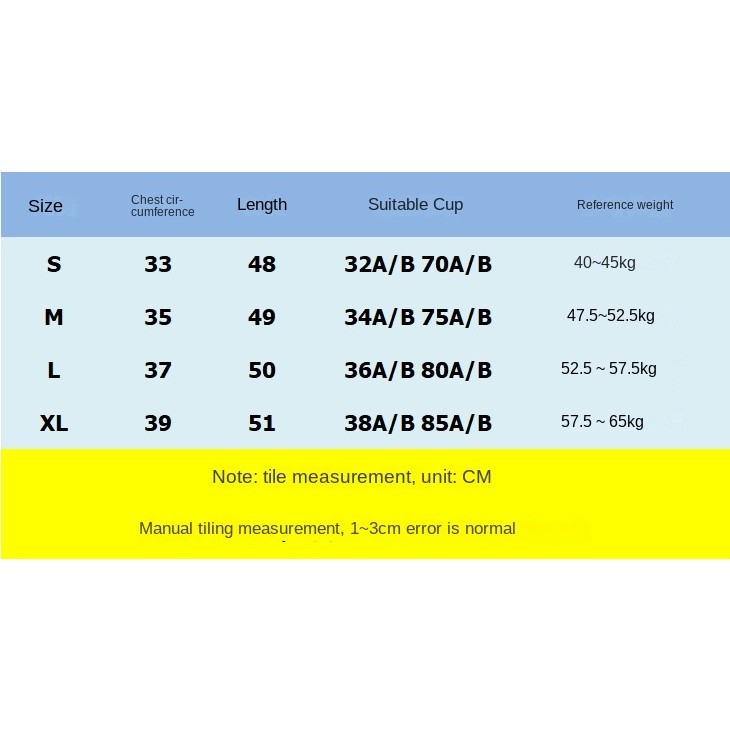 | Size | Chest circumference | Length | Suitable Cup | Reference weight |
|---|---|---|---|---|
| S | 33 | 48 | 32A/B 70A/B | 40~45kg |
| M | 35 | 49 | 34A/B 75A/B | 47.5~52.5kg |
| L | 37 | 50 | 36A/B 80A/B | 52.5 ~ 57.5kg |
| XL | 39 | 51 | 38A/B 85A/B | 57.5 ~ 65kg |

Note: tile measurement, unit: CM

Manual tiling measurement, 1~3cm error is normal